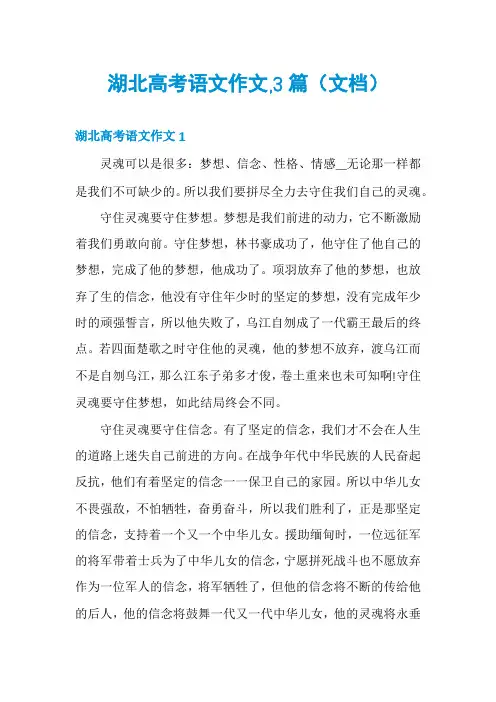 湖北高考语文作文,3 篇（文档）

湖北高考语文作文 1

灵魂可以是很多：梦想、信念、性格、情感＿无论那一样都是我们不可缺少的。所以我们要拼尽全力去守住我们自己的灵魂。

守住灵魂要守住梦想。梦想是我们前进的动力，它不断激励着我们勇敢向前。守住梦想，林书豪成功了，他守住了他自己的梦想，完成了他的梦想，他成功了。项羽放弃了他的梦想，也放弃了生的信念，他没有守住年少时的坚定的梦想，没有完成年少时的顽强誓言，所以他失败了，乌江自刎成了一代霸王最后的终点。若四面楚歌之时守住他的灵魂，他的梦想不放弃，渡乌江而不是自刎乌江，那么江东子弟多才俊，卷土重来也未可知啊!守住灵魂要守住梦想，如此结局终会不同。

守住灵魂要守住信念。有了坚定的信念，我们才不会在人生的道路上迷失自己前进的方向。在战争年代中华民族的人民奋起反抗，他们有着坚定的信念一一保卫自己的家园。所以中华儿女不畏强敌，不怕牺牲，奋勇奋斗，所以我们胜利了，正是那坚定的信念，支持着一个又一个中华儿女。援助缅甸时，一位远征军的将军带着士兵为了中华儿女的信念，宁愿拼死战斗也不愿放弃作为一位军人的信念，将军牺牲了，但他的信念将不断的传给他的后人，他的信念将鼓舞一代又一代中华儿女，他的灵魂将永垂